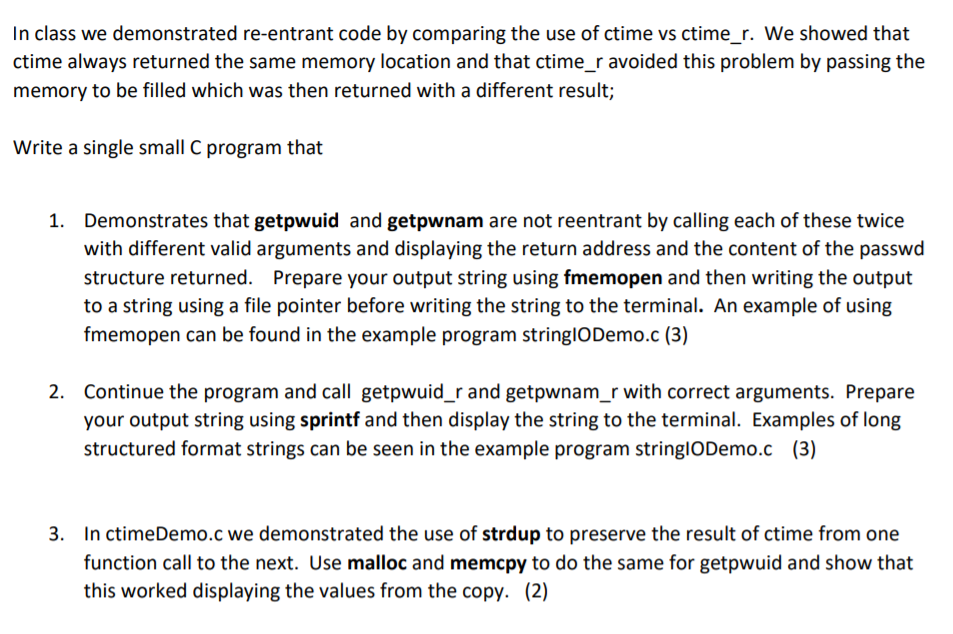 In class we demonstrated re-entrant code by comparing the use of ctime vs ctime_r. We showed that ctime always returned the same memory location and that ctime_r avoided this problem by passing the memory to be filled which was then returned with a different result;

Write a single small C program that

1. Demonstrates that getpwuid and getpwnam are not reentrant by calling each of these twice with different valid arguments and displaying the return address and the content of the passwd structure returned. Prepare your output string using fmemopen and then writing the output to a string using a file pointer before writing the string to the terminal. An example of using fmemopen can be found in the example program stringIODemo.c (3)

2. Continue the program and call getpwuid_r and getpwnam_r with correct arguments. Prepare your output string using sprintf and then display the string to the terminal. Examples of long structured format strings can be seen in the example program stringIODemo.c (3)

3. In ctimeDemo.c we demonstrated the use of strdup to preserve the result of ctime from one function call to the next. Use malloc and memcpy to do the same for getpwuid and show that this worked displaying the values from the copy. (2)